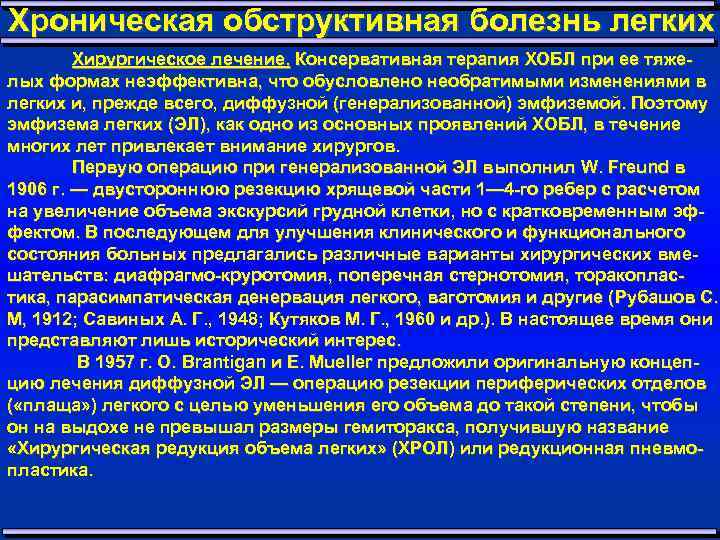 Хроническая обструктивная болезнь легких

Хирургическое лечение. Консервативная терапия ХОБЛ при ее тяжелых формах неэффективна, что обусловлено необратимыми изменениями в легких и, прежде всего, диффузной (генерализованной) эмфиземой. Поэтому эмфизема легких (ЭЛ), как одно из основных проявлений ХОБЛ, в течение многих лет привлекает внимание хирургов.

Первую операцию при генерализованной ЭЛ выполнил W. Freund в 1906 г. — двустороннюю резекцию хрящевой части 1—4-го ребер с расчетом на увеличение объема экскурсий грудной клетки, но с кратковременным эффектом. В последующем для улучшения клинического и функционального состояния больных предлагались различные варианты хирургических вмешательств: диафрагмо-круротомия, поперечная стернотомия, торакопластика, парасимпатическая денервация легкого, ваготомия и другие (Рубашов С. М, 1912; Савиных А. Г., 1948; Кутяков М. Г., 1960 и др.). В настоящее время они представляют лишь исторический интерес.

В 1957 г. O. Brantigan и E. Mueller предложили оригинальную концепцию лечения диффузной ЭЛ — операцию резекции периферических отделов («плаща») легкого с целью уменьшения его объема до такой степени, чтобы он на выдохе не превышал размеры гемиторакса, получившую название «Хирургическая редукция объема легких» (ХРОЛ) или редукционная пневмопластика.